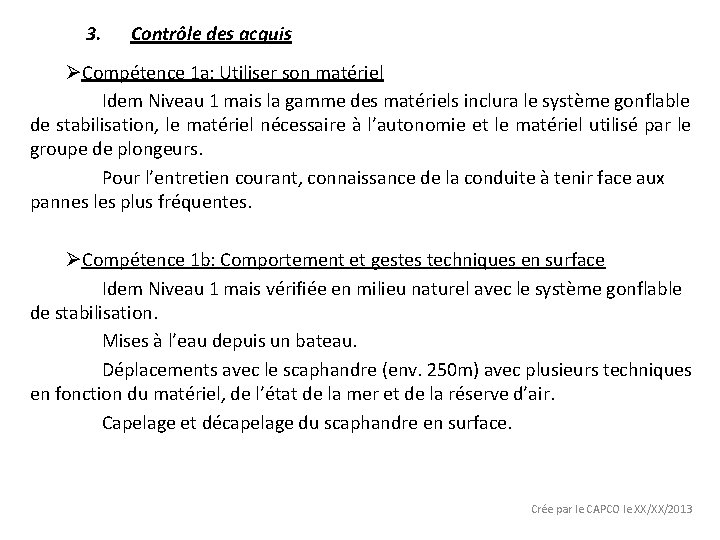 3. Contrôle des acquis

➢Compétence 1a: Utiliser son matériel

Idem Niveau 1 mais la gamme des matériels inclura le système gonflable de stabilisation, le matériel nécessaire à l'autonomie et le matériel utilisé par le groupe de plongeurs.

Pour l'entretien courant, connaissance de la conduite à tenir face aux pannes les plus fréquentes.

➢Compétence 1b: Comportement et gestes techniques en surface

Idem Niveau 1 mais vérifiée en milieu naturel avec le système gonflable de stabilisation.

Mises à l'eau depuis un bateau.

Déplacements avec le scaphandre (env. 250m) avec plusieurs techniques en fonction du matériel, de l'état de la mer et de la réserve d'air.

Capelage et décapelage du scaphandre en surface.

Crée par le CAPCO le XX/XX/2013